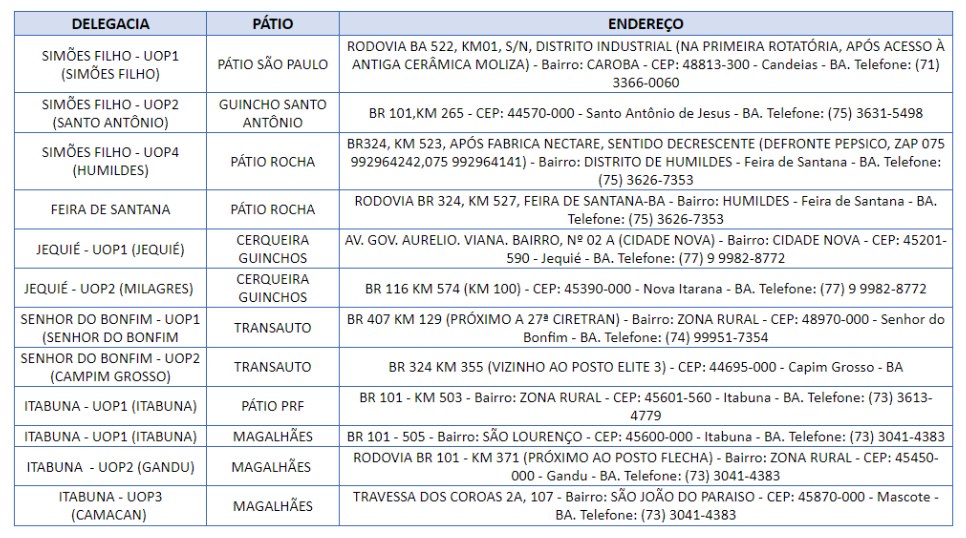 | DELEGACIA | PÁTIO | ENDEREÇO |
|---|---|---|
| SIMÕES FILHO - UOP1 (SIMÕES FILHO) | PÁTIO SÃO PAULO | RODOVIA BA 522, KM01, S/N, DISTRITO INDUSTRIAL (NA PRIMEIRA ROTATÓRIA, APÓS ACESSO À ANTIGA CERÂMICA MOLIZA) - Bairro: CAROBA - CEP: 48813-300 - Candeias - BA. Telefone: (71) 3366-0060 |
| SIMÕES FILHO - UOP2 (SANTO ANTÔNIO) | GUINCHO SANTO ANTÔNIO | BR 101,KM 265 - CEP: 44570-000 - Santo Antônio de Jesus - BA. Telefone: (75) 3631-5498 |
| SIMÕES FILHO - UOP4 (HUMILDES) | PÁTIO ROCHA | BR324, KM 523, APÓS FABRICA NECTARE, SENTIDO DECRESCENTE (DEFRONTE PEPSICO, ZAP 075 992964242,075 992964141) - Bairro: DISTRITO DE HUMILDES - Feira de Santana - BA. Telefone: (75) 3626-7353 |
| FEIRA DE SANTANA | PÁTIO ROCHA | RODOVIA BR 324, KM 527, FEIRA DE SANTANA-BA - Bairro: HUMILDES - Feira de Santana - BA. Telefone: (75) 3626-7353 |
| JEQUIÉ - UOP1 (JEQUIÉ) | CERQUEIRA GUINCHOS | AV. GOV. AURELIO. VIANA. BAIRRO, Nº 02 A (CIDADE NOVA) - Bairro: CIDADE NOVA - CEP: 45201-590 - Jequié - BA. Telefone: (77) 9 9982-8772 |
| JEQUIÉ - UOP2 (MILAGRES) | CERQUEIRA GUINCHOS | BR 116 KM 574 (KM 100) - CEP: 45390-000 - Nova Itarana - BA. Telefone: (77) 9 9982-8772 |
| SENHOR DO BONFIM - UOP1 (SENHOR DO BONFIM | TRANSAUTO | BR 407 KM 129 (PRÓXIMO A 27ª CIRETRAN) - Bairro: ZONA RURAL - CEP: 48970-000 - Senhor do Bonfim - BA. Telefone: (74) 99951-7354 |
| SENHOR DO BONFIM - UOP2 (CAMPIM GROSSO) | TRANSAUTO | BR 324 KM 355 (VIZINHO AO POSTO ELITE 3) - CEP: 44695-000 - Capim Grosso - BA |
| ITABUNA - UOP1 (ITABUNA) | PÁTIO PRF | BR 101 - KM 503 - Bairro: ZONA RURAL - CEP: 45601-560 - Itabuna - BA. Telefone: (73) 3613-4779 |
| ITABUNA - UOP1 (ITABUNA) | MAGALHÃES | BR 101 - 505 - Bairro: SÃO LOURENÇO - CEP: 45600-000 - Itabuna - BA. Telefone: (73) 3041-4383 |
| ITABUNA - UOP2 (GANDU) | MAGALHÃES | RODOVIA BR 101 - KM 371 (PRÓXIMO AO POSTO FLECHA) - Bairro: ZONA RURAL - CEP: 45450-000 - Gandu - BA. Telefone: (73) 3041-4383 |
| ITABUNA - UOP3 (CAMACAN) | MAGALHÃES | TRAVESSA DOS COROAS 2A, 107 - Bairro: SÃO JOÃO DO PARAISO - CEP: 45870-000 - Mascote - BA. Telefone: (73) 3041-4383 |